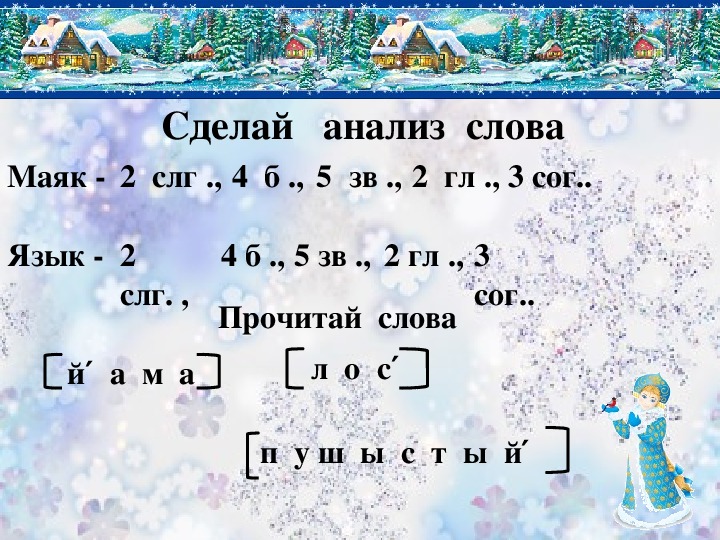 Сделай анализ слова

Маяк - 2 слг ., 4 б ., 5 зв ., 2 гл ., 3 сог..

Язык - 2 слг. , 4 б ., 5 зв ., 2 гл ., 3 сог..

Прочитай слова

[й´ а м а]

[л о с´]

[п у ш ы с т ы й´]